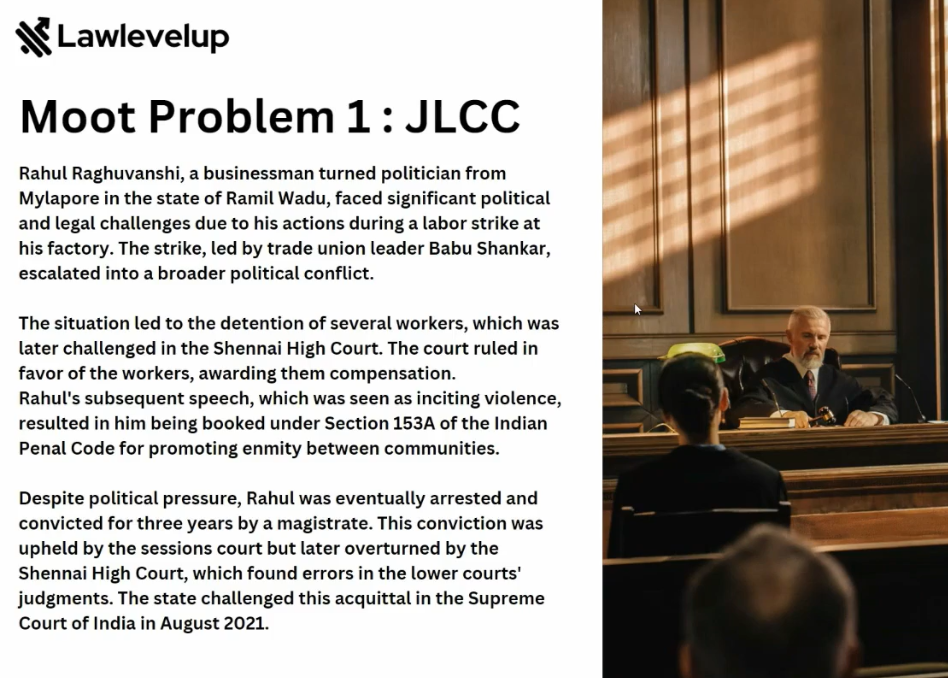 Lawlevelup

Moot Problem 1 : JLCC

Rahul Raghuvanshi, a businessman turned politician from Mylapore in the state of Ramil Wadu, faced significant political and legal challenges due to his actions during a labor strike at his factory. The strike, led by trade union leader Babu Shankar, escalated into a broader political conflict.

The situation led to the detention of several workers, which was later challenged in the Shennai High Court. The court ruled in favor of the workers, awarding them compensation.
Rahul's subsequent speech, which was seen as inciting violence, resulted in him being booked under Section 153A of the Indian Penal Code for promoting enmity between communities.

Despite political pressure, Rahul was eventually arrested and convicted for three years by a magistrate. This conviction was upheld by the sessions court but later overturned by the Shennai High Court, which found errors in the lower courts' judgments. The state challenged this acquittal in the Supreme Court of India in August 2021.